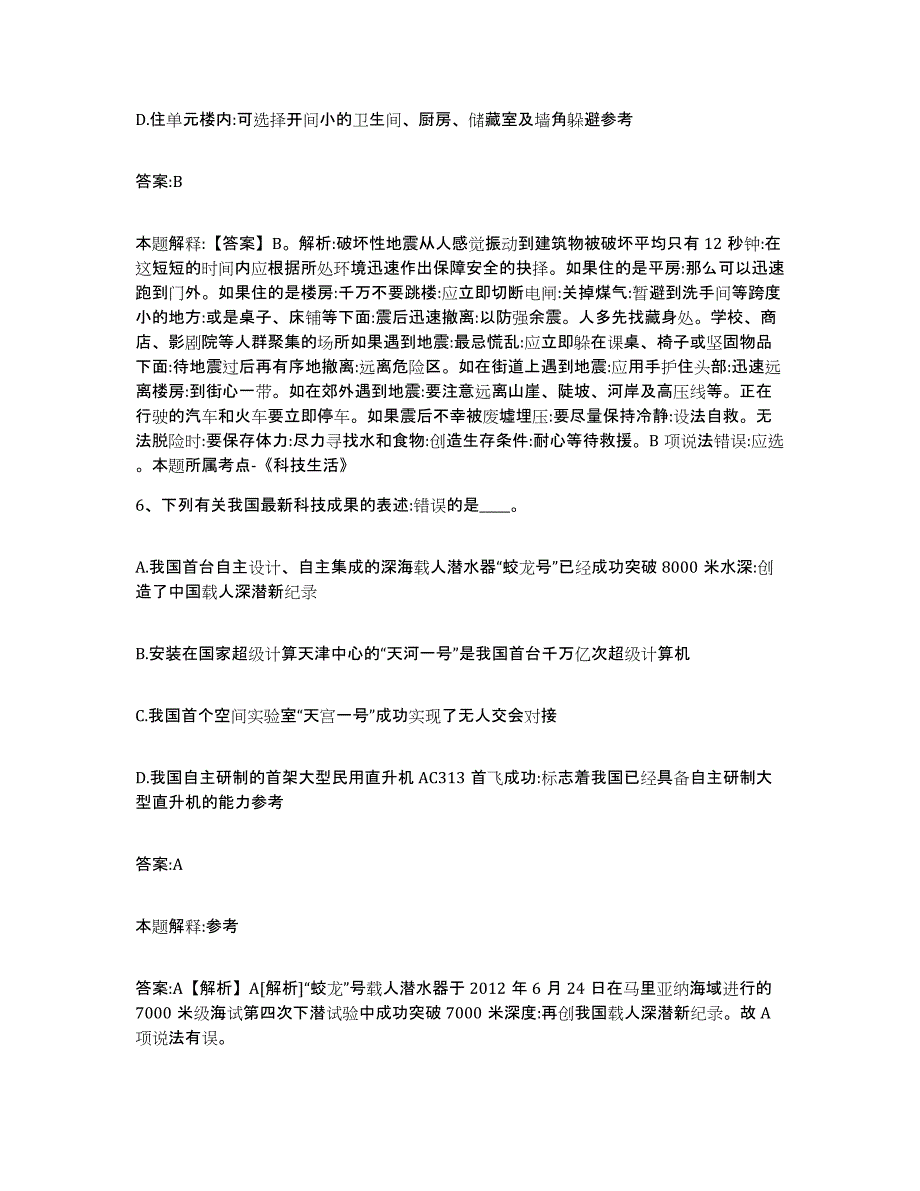 D.住单元楼内:可选择开间小的卫生间、厨房、储藏室及墙角躲避参考

答案:B

本题解释:【答案】B。解析:破坏性地震从人感觉振动到建筑物被破坏平均只有 12 秒钟:在这短短的时间内应根据所处环境迅速作出保障安全的抉择。如果住的是平房:那么可以迅速跑到门外。如果住的是楼房:千万不要跳楼:应立即切断电闸:关掉煤气:暂避到洗手间等跨度小的地方:或是桌子、床铺等下面:震后迅速撤离:以防强余震。人多先找藏身处。学校、商店、影剧院等人群聚集的场所如果遇到地震:最忌慌乱:应立即躲在课桌、椅子或坚固物品下面:待地震过后再有序地撤离:远离危险区。如在街道上遇到地震:应用手护住头部:迅速远离楼房:到街心一带。如在郊外遇到地震:要注意远离山崖、陡坡、河岸及高压线等。正在行驶的汽车和火车要立即停车。如果震后不幸被废墟埋压:要尽量保持冷静:设法自救。无法脱险时:要保存体力:尽力寻找水和食物:创造生存条件:耐心等待救援。B 项说法错误:应选。本题所属考点-《科技生活》

6、下列有关我国最新科技成果的表述:错误的是____。

A.我国首台自主设计、自主集成的深海载人潜水器“蛟龙号”已经成功突破 8000 米水深:创造了中国载人深潜新纪录

B.安装在国家超级计算天津中心的“天河一号”是我国首台千万亿次超级计算机

C.我国首个空间实验室“天宫一号”成功实现了无人交会对接

D.我国自主研制的首架大型民用直升机 AC313 首飞成功:标志着我国已经具备自主研制大型直升机的能力参考

答案:A

本题解释:参考

答案:A【解析】A[解析]“蛟龙”号载人潜水器于 2012 年 6 月 24 日在马里亚纳海域进行的 7000 米级海试第四次下潜试验中成功突破 7000 米深度:再创我国载人深潜新纪录。故 A 项说法有误。